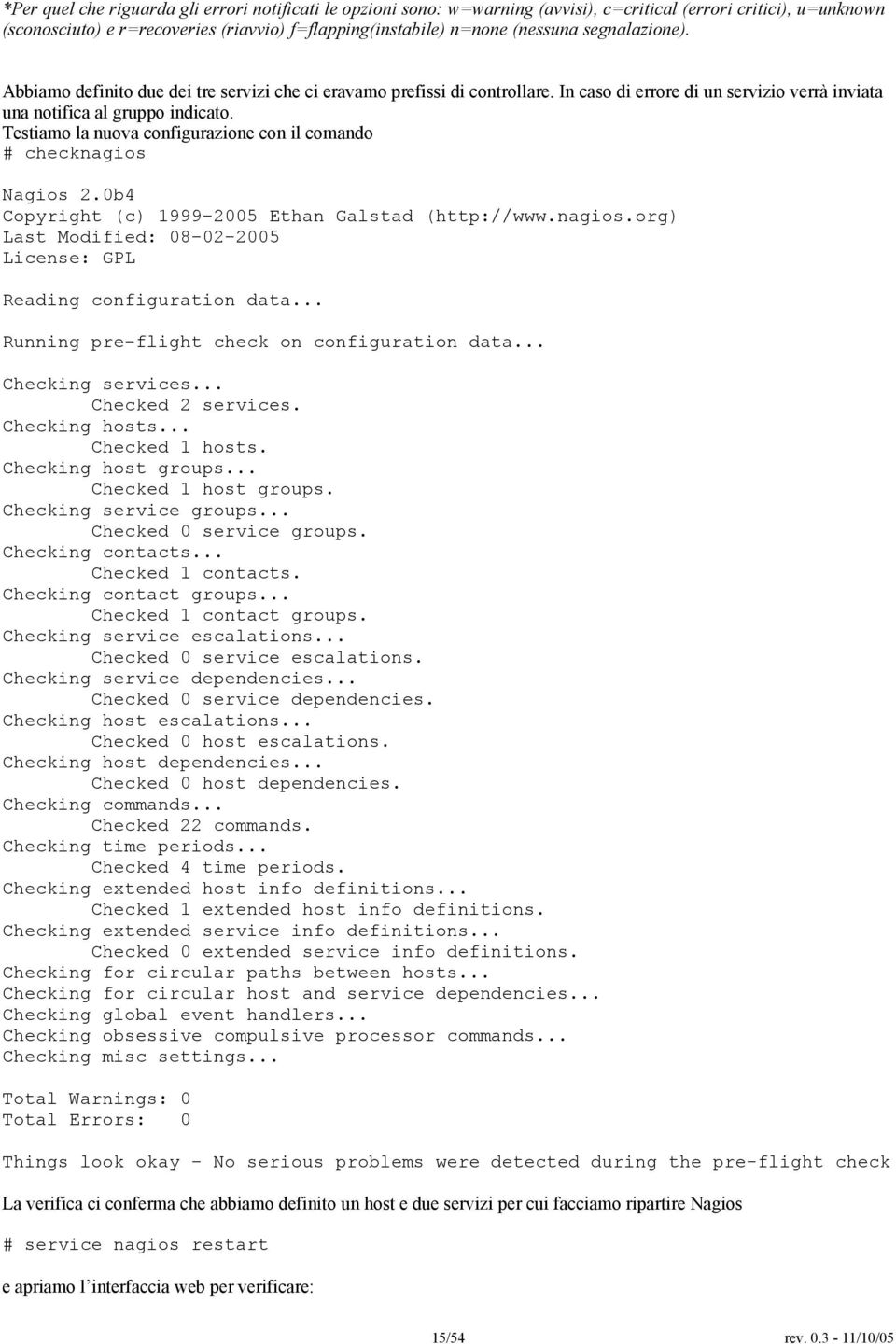 *Per quel che riguarda gli errori notificati le opzioni sono: w=warning (avvisi), c=critical (errori critici), u=unknown (sconosciuto) e r=recoveries (riavvio) f=flapping(instabile) n=none (nessuna segnalazione).

Abbiamo definito due dei tre servizi che ci eravamo prefissi di controllare. In caso di errore di un servizio verrà inviata una notifica al gruppo indicato.
Testiamo la nuova configurazione con il comando
# checknagios

Nagios 2.0b4
Copyright (c) 1999-2005 Ethan Galstad (http://www.nagios.org)
Last Modified: 08-02-2005
License: GPL

Reading configuration data...

Running pre-flight check on configuration data...

Checking services...
Checked 2 services.
Checking hosts...
Checked 1 hosts.
Checking host groups...
Checked 1 host groups.
Checking service groups...
Checked 0 service groups.
Checking contacts...
Checked 1 contacts.
Checking contact groups...
Checked 1 contact groups.
Checking service escalations...
Checked 0 service escalations.
Checking service dependencies...
Checked 0 service dependencies.
Checking host escalations...
Checked 0 host escalations.
Checking host dependencies...
Checked 0 host dependencies.
Checking commands...
Checked 22 commands.
Checking time periods...
Checked 4 time periods.
Checking extended host info definitions...
Checked 1 extended host info definitions.
Checking extended service info definitions...
Checked 0 extended service info definitions.
Checking for circular paths between hosts...
Checking for circular host and service dependencies...
Checking global event handlers...
Checking obsessive compulsive processor commands...
Checking misc settings...

Total Warnings: 0
Total Errors: 0

Things look okay - No serious problems were detected during the pre-flight check

La verifica ci conferma che abbiamo definito un host e due servizi per cui facciamo ripartire Nagios

# service nagios restart

e apriamo l'interfaccia web per verificare:

15/54 rev. 0.3 - 11/10/05